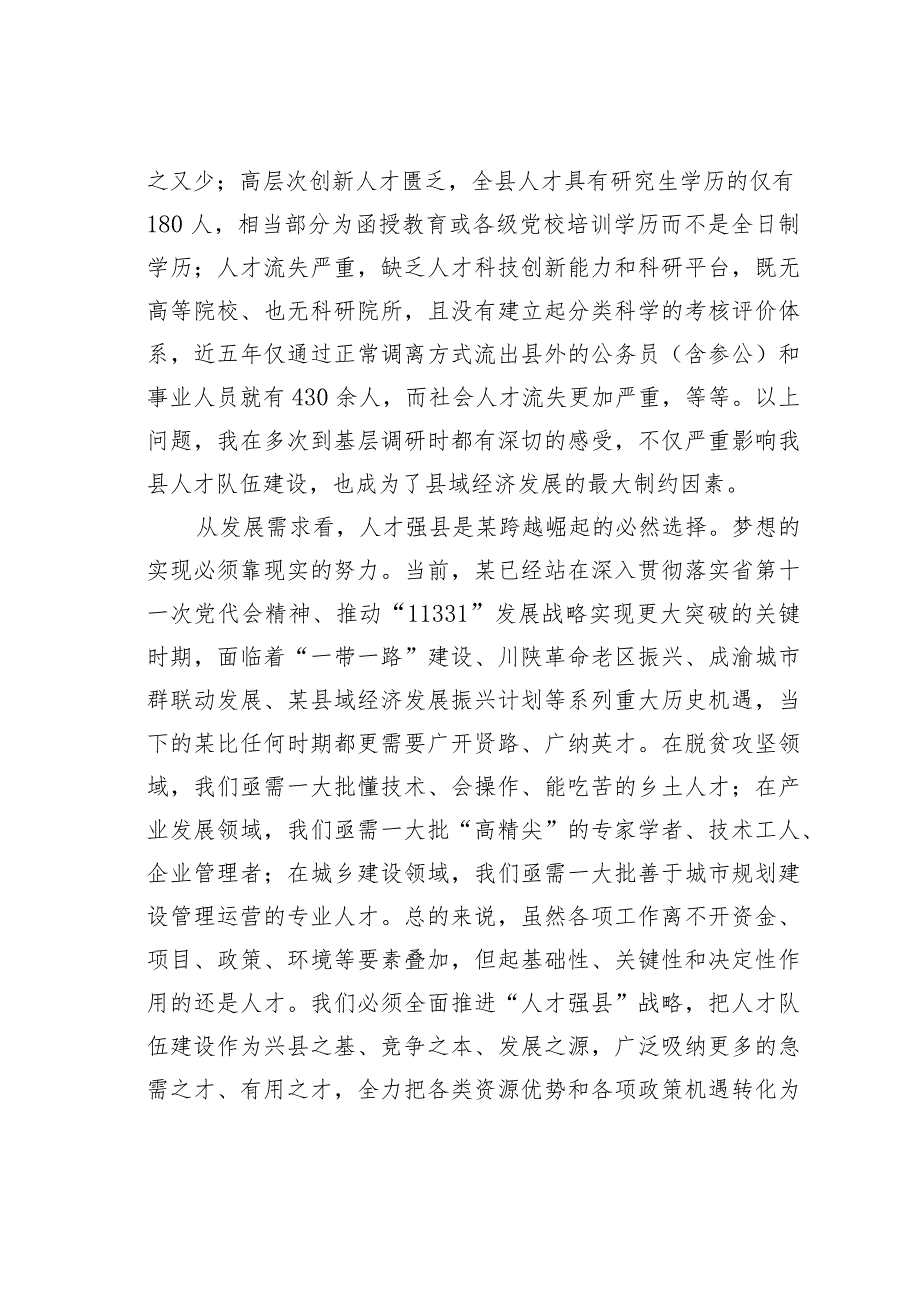 之又少；高层次创新人才匮乏，全县人才具有研究生学历的仅有180人，相当部分为函授教育或各级党校培训学历而不是全日制学历；人才流失严重，缺乏人才科技创新能力和科研平台，既无高等院校、也无科研院所，且没有建立起分类科学的考核评价体系，近五年仅通过正常调离方式流出县外的公务员（含参公）和事业人员就有430余人，而社会人才流失更加严重，等等。以上问题，我在多次到基层调研时都有深切的感受，不仅严重影响我县人才队伍建设，也成为了县域经济发展的最大制约因素。

从发展需求看，人才强县是某跨越崛起的必然选择。梦想的实现必须靠现实的努力。当前，某已经站在深入贯彻落实省第十一次党代会精神、推动“11331”发展战略实现更大突破的关键时期，面临着“一带一路”建设、川陕革命老区振兴、成渝城市群联动发展、某县域经济发展振兴计划等系列重大历史机遇，当下的某比任何时期都更需要广开贤路、广纳英才。在脱贫攻坚领域，我们亟需一大批懂技术、会操作、能吃苦的乡土人才；在产业发展领域，我们亟需一大批“高精尖”的专家学者、技术工人、企业管理者；在城乡建设领域，我们亟需一大批善于城市规划建设管理运营的专业人才。总的来说，虽然各项工作离不开资金、项目、政策、环境等要素叠加，但起基础性、关键性和决定性作用的还是人才。我们必须全面推进“人才强县”战略，把人才队伍建设作为兴县之基、竞争之本、发展之源，广泛吸纳更多的急需之才、有用之才，全力把各类资源优势和各项政策机遇转化为